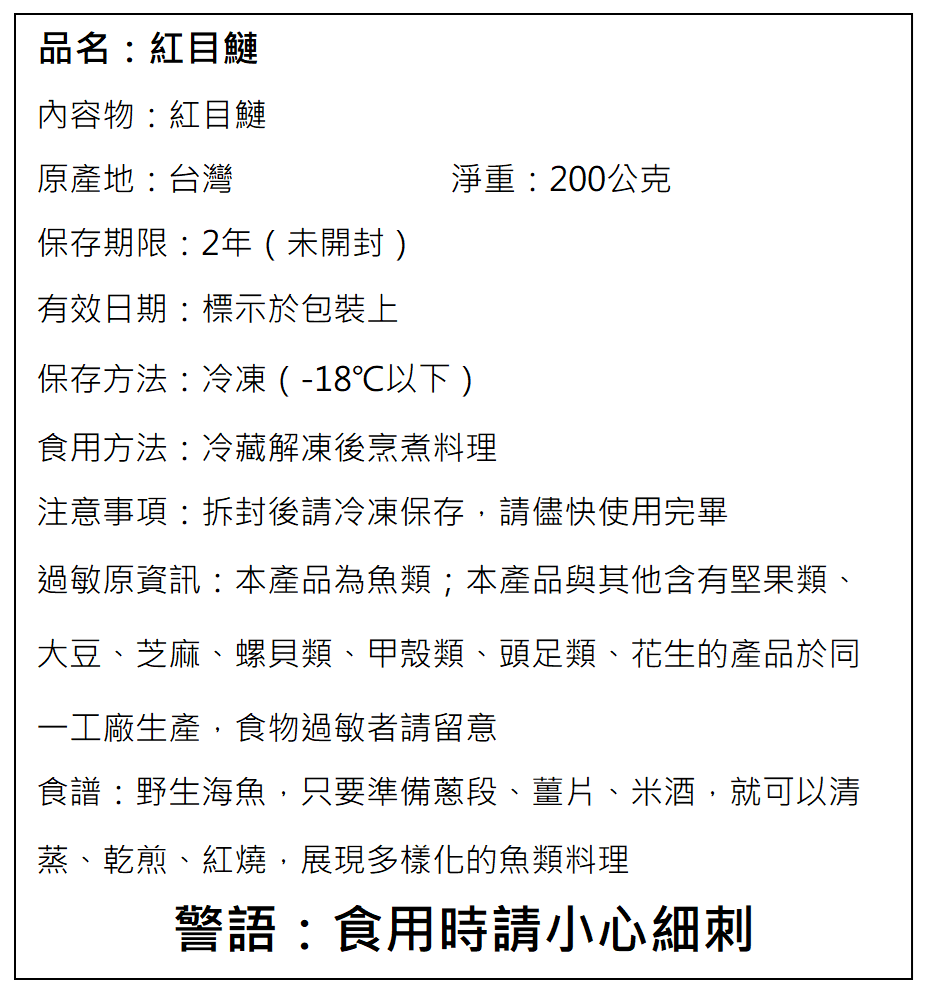 品名：紅目鰱

內容物：紅目鰱

原產地：台灣 淨重：200公克

保存期限：2年（未開封）

有效日期：標示於包裝上

保存方法：冷凍（-18℃以下）

食用方法：冷藏解凍後烹煮料理

注意事項：拆封後請冷凍保存，請儘快使用完畢

過敏原資訊：本產品為魚類；本產品與其他含有堅果類、大豆、芝麻、螺貝類、甲殼類、頭足類、花生的產品於同一工廠生產，食物過敏者請留意

食譜：野生海魚，只要準備蔥段、薑片、米酒，就可以清蒸、乾煎、紅燒，展現多樣化的魚類料理

警語：食用時請小心細刺